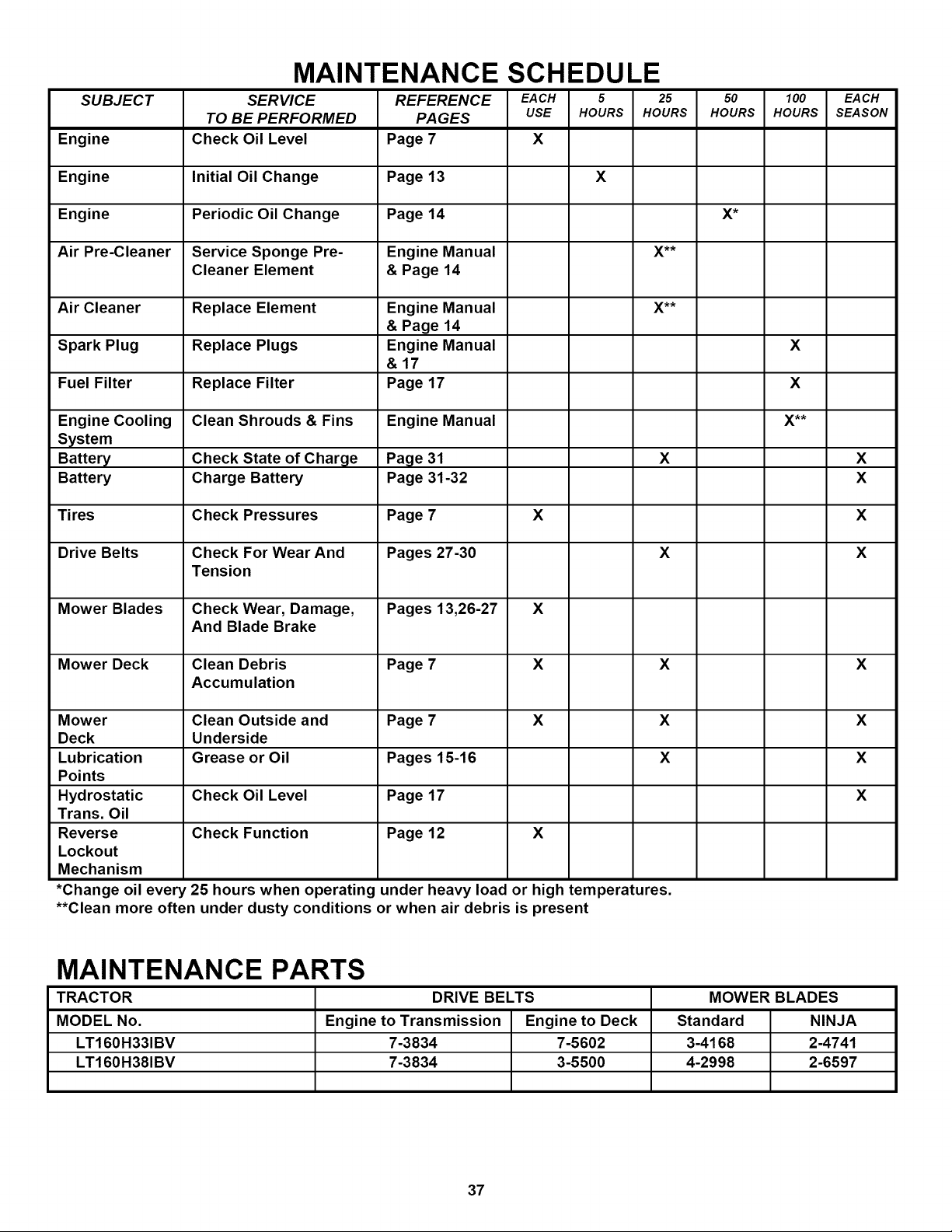 MAINTENANCE SCHEDULE

| SUBJECT | SERVICE TO BE PERFORMED | REFERENCE PAGES | EACH USE | 5 HOURS | 25 HOURS | 50 HOURS | 100 HOURS | EACH SEASON |
|---|---|---|---|---|---|---|---|---|
| Engine | Check Oil Level | Page 7 | X | | | | | |
| Engine | Initial Oil Change | Page 13 | | X | | | | |
| Engine | Periodic Oil Change | Page 14 | | | | X* | | |
| Air Pre-Cleaner | Service Sponge Pre-Cleaner Element | Engine Manual & Page 14 | | | X** | | | |
| Air Cleaner | Replace Element | Engine Manual & Page 14 | | | X** | | | |
| Spark Plug | Replace Plugs | Engine Manual & 17 | | | | | X | |
| Fuel Filter | Replace Filter | Page 17 | | | | | X | |
| Engine Cooling System | Clean Shrouds & Fins | Engine Manual | | | | | X** | |
| Battery | Check State of Charge | Page 31 | | | X | | | X |
| Battery | Charge Battery | Page 31-32 | | | | | | X |
| Tires | Check Pressures | Page 7 | X | | | | | X |
| Drive Belts | Check For Wear And Tension | Pages 27-30 | | | X | | | X |
| Mower Blades | Check Wear, Damage, And Blade Brake | Pages 13,26-27 | X | | | | | |
| Mower Deck | Clean Debris Accumulation | Page 7 | X | | X | | | X |
| Mower Deck | Clean Outside and Underside | Page 7 | X | | X | | | X |
| Lubrication Points | Grease or Oil | Pages 15-16 | | | X | | | X |
| Hydrostatic Trans. Oil | Check Oil Level | Page 17 | | | | | | X |
| Reverse Lockout Mechanism | Check Function | Page 12 | X | | | | | |

*Change oil every 25 hours when operating under heavy load or high temperatures.
**Clean more often under dusty conditions or when air debris is present

MAINTENANCE PARTS

| TRACTOR | DRIVE BELTS | | MOWER BLADES | |
|---|---|---|---|---|
| MODEL No. | Engine to Transmission | Engine to Deck | Standard | NINJA |
| LT160H33IBV | 7-3834 | 7-5602 | 3-4168 | 2-4741 |
| LT160H38IBV | 7-3834 | 3-5500 | 4-2998 | 2-6597 |
| | | | | |

37